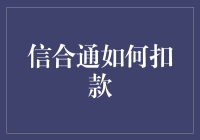 信合通如何扣款